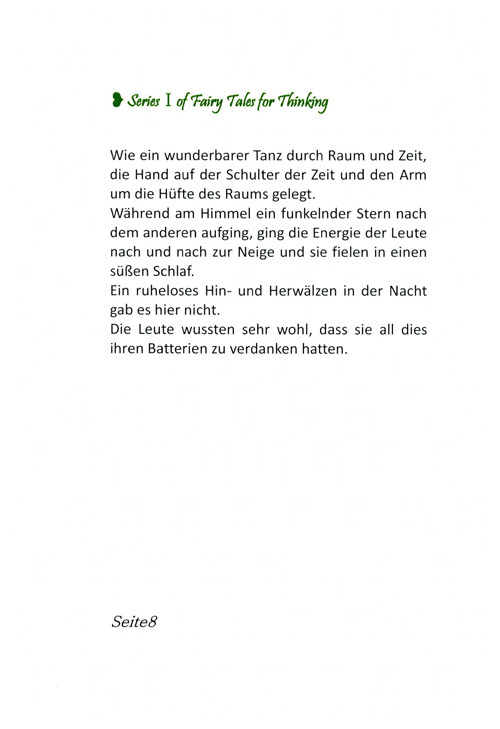 Series I of Fairy Tales for Thinking

Wie ein wunderbarer Tanz durch Raum und Zeit, die Hand auf der Schulter der Zeit und den Arm um die Hüfte des Raums gelegt.
Während am Himmel ein funkelnder Stern nach dem anderen aufging, ging die Energie der Leute nach und nach zur Neige und sie fielen in einen süßen Schlaf.
Ein ruheloses Hin- und Herwälzen in der Nacht gab es hier nicht.
Die Leute wussten sehr wohl, dass sie all dies ihren Batterien zu verdanken hatten.

Seite8